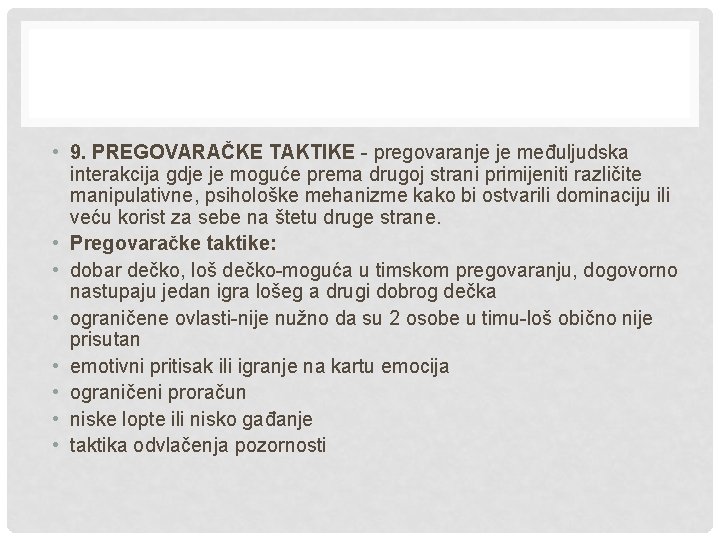 • 9. PREGOVARAČKE TAKTIKE - pregovaranje je međuljudska interakcija gdje je moguće prema drugoj strani primijeniti različite manipulativne, psihološke mehanizme kako bi ostvarili dominaciju ili veću korist za sebe na štetu druge strane.

• Pregovaračke taktike:

• dobar dečko, loš dečko-moguća u timskom pregovaranju, dogovorno nastupaju jedan igra lošeg a drugi dobrog dečka

• ograničene ovlasti-nije nužno da su 2 osobe u timu-loš obično nije prisutan

• emotivni pritisak ili igranje na kartu emocija

• ograničeni proračun

• niske lopte ili nisko gađanje

• taktika odvlačenja pozornosti